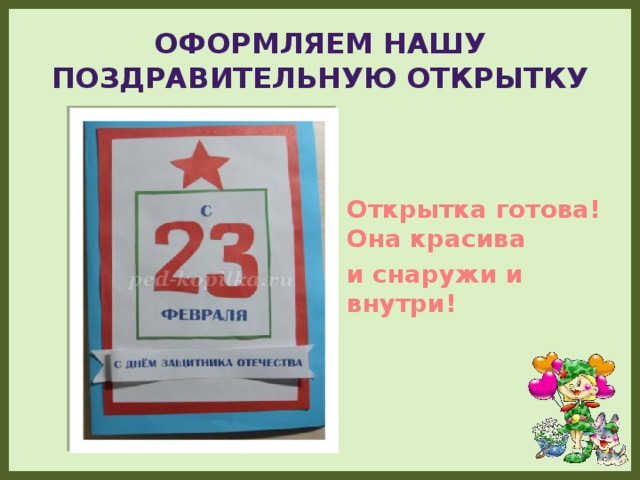 ОФОРМЛЯЕМ НАШУ ПОЗДРАВИТЕЛЬНУЮ ОТКРЫТКУ

С
23
ped-kopilka.ru
ФЕВРАЛЯ

С ДНЁМ ЗАЩИТНИКА ОТЕЧЕСТВА

Открытка готова! Она красива

и снаружи и внутри!